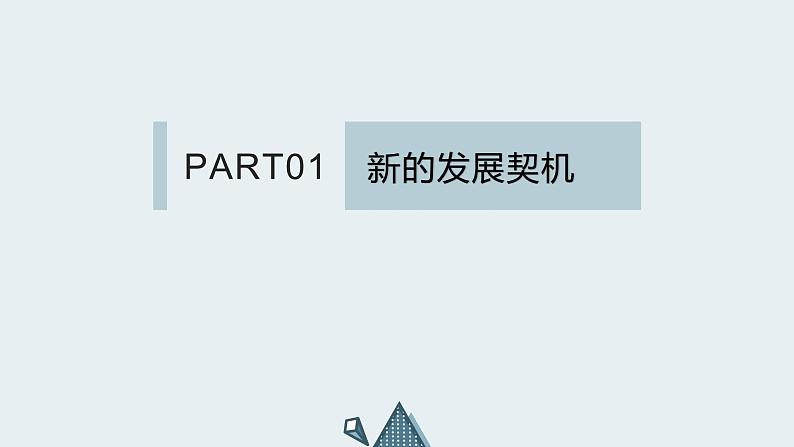 PART01 新的发展契机